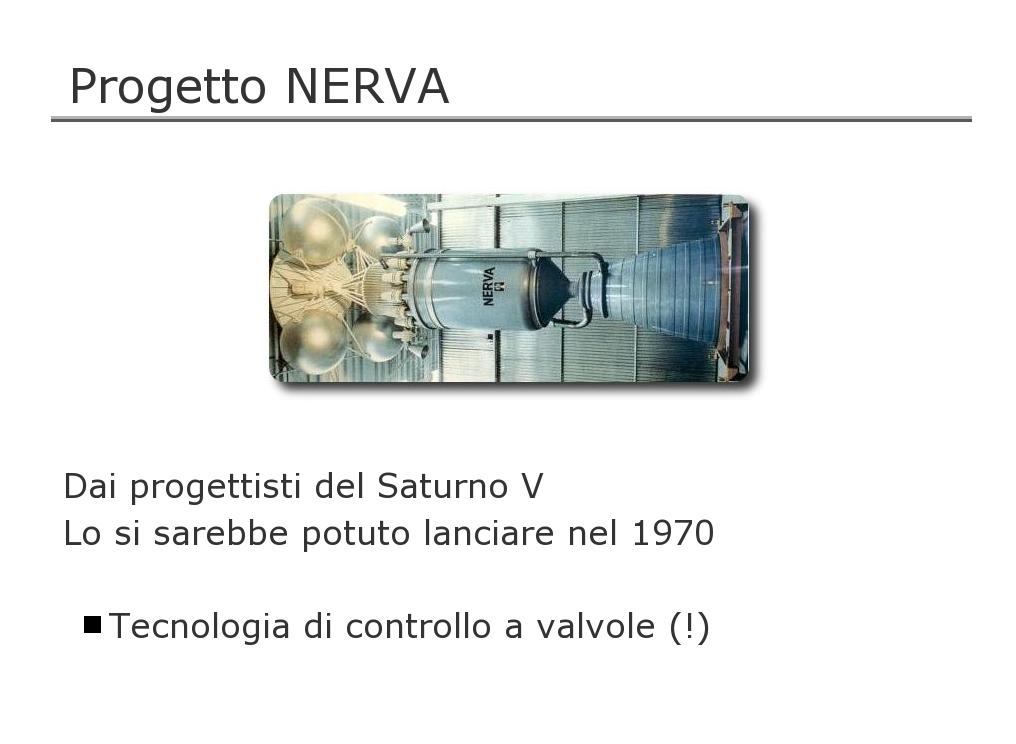 Progetto NERVA

NERVA

Dai progettisti del Saturno V
Lo si sarebbe potuto lanciare nel 1970

■ Tecnologia di controllo a valvole (!)